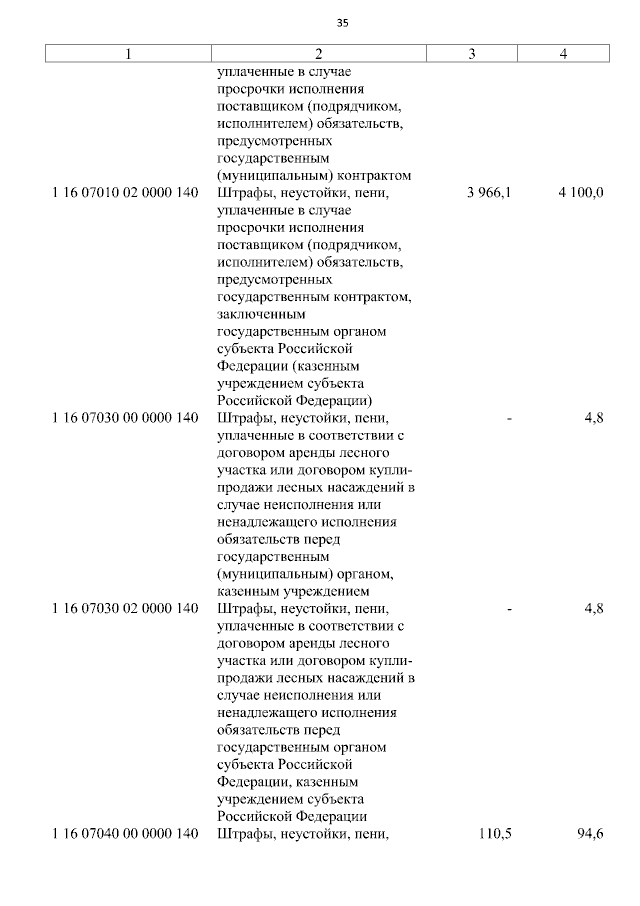 35

| 1 | 2 | 3 | 4 |
|---|---|---|---|
| | уплаченные в случае просрочки исполнения поставщиком (подрядчиком, исполнителем) обязательств, предусмотренных государственным (муниципальным) контрактом | | |
| 1 16 07010 02 0000 140 | Штрафы, неустойки, пени, уплаченные в случае просрочки исполнения поставщиком (подрядчиком, исполнителем) обязательств, предусмотренных государственным контрактом, заключенным государственным органом субъекта Российской Федерации (казенным учреждением субъекта Российской Федерации) | 3 966,1 | 4 100,0 |
| 1 16 07030 00 0000 140 | Штрафы, неустойки, пени, уплаченные в соответствии с договором аренды лесного участка или договором купли-продажи лесных насаждений в случае неисполнения или ненадлежащего исполнения обязательств перед государственным (муниципальным) органом, казенным учреждением | - | 4,8 |
| 1 16 07030 02 0000 140 | Штрафы, неустойки, пени, уплаченные в соответствии с договором аренды лесного участка или договором купли-продажи лесных насаждений в случае неисполнения или ненадлежащего исполнения обязательств перед государственным органом субъекта Российской Федерации, казенным учреждением субъекта Российской Федерации | - | 4,8 |
| 1 16 07040 00 0000 140 | Штрафы, неустойки, пени, | 110,5 | 94,6 |